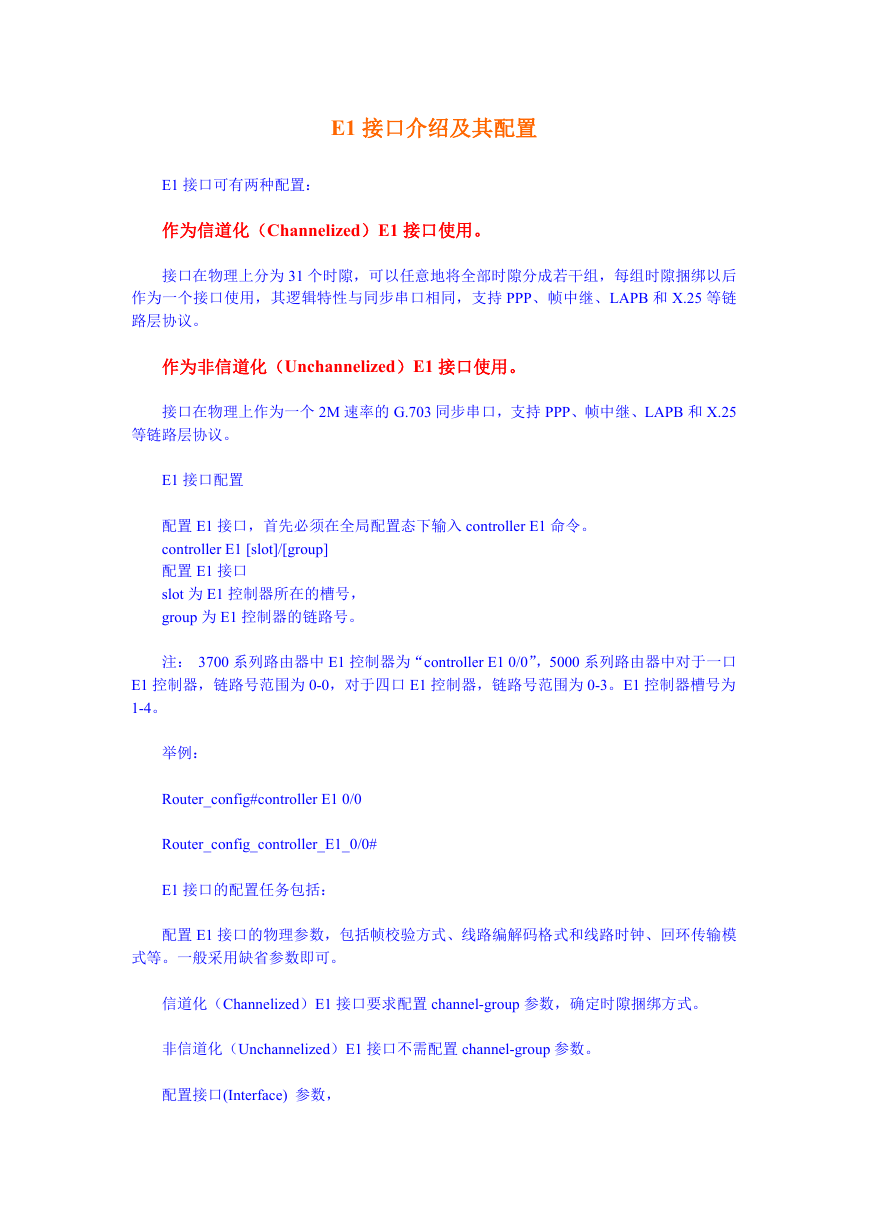 E1 接口介绍及其配置

E1 接口可有两种配置：

作为信道化（Channelized）E1 接口使用。

接口在物理上分为 31 个时隙，可以任意地将全部时隙分成若干组，每组时隙捆绑以后作为一个接口使用，其逻辑特性与同步串口相同，支持 PPP、帧中继、LAPB 和 X.25 等链路层协议。

作为非信道化（Unchannelized）E1 接口使用。

接口在物理上作为一个 2M 速率的 G.703 同步串口，支持 PPP、帧中继、LAPB 和 X.25 等链路层协议。

E1 接口配置

配置 E1 接口，首先必须在全局配置态下输入 controller E1 命令。
controller E1 [slot]/[group]
配置 E1 接口
slot 为 E1 控制器所在的槽号，
group 为 E1 控制器的链路号。

注： 3700 系列路由器中 E1 控制器为“controller E1 0/0”，5000 系列路由器中对于一口 E1 控制器，链路号范围为 0-0，对于四口 E1 控制器，链路号范围为 0-3。E1 控制器槽号为 1-4。

举例：

Router_config#controller E1 0/0

Router_config_controller_E1_0/0#

E1 接口的配置任务包括：

配置 E1 接口的物理参数，包括帧校验方式、线路编解码格式和线路时钟、回环传输模式等。一般采用缺省参数即可。

信道化（Channelized）E1 接口要求配置 channel-group 参数，确定时隙捆绑方式。

非信道化（Unchannelized）E1 接口不需配置 channel-group 参数。

配置接口(Interface) 参数，